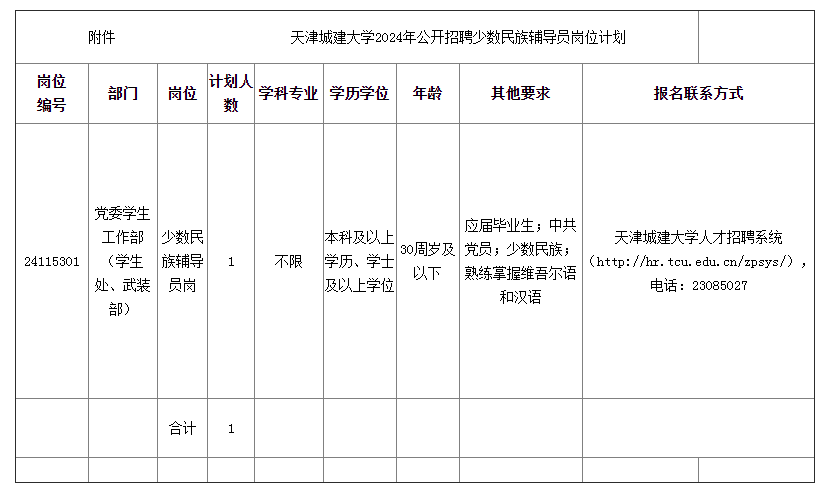 附件 天津城建大学2024年公开招聘少数民族辅导员岗位计划

| 岗位编号 | 部门 | 岗位 | 计划人数 | 学科专业 | 学历学位 | 年龄 | 其他要求 | 报名联系方式 |
|---|---|---|---|---|---|---|---|---|
| 24115301 | 党委学生工作部（学生处、武装部） | 少数民族辅导员岗 | 1 | 不限 | 本科及以上学历、学士及以上学位 | 30周岁及以下 | 应届毕业生；中共党员；少数民族；熟练掌握维吾尔语和汉语 | 天津城建大学人才招聘系统（http://hr.tcu.edu.cn/zpsys/），电话：23085027 |
|  |  | 合计 | 1 |  |  |  |  |  |